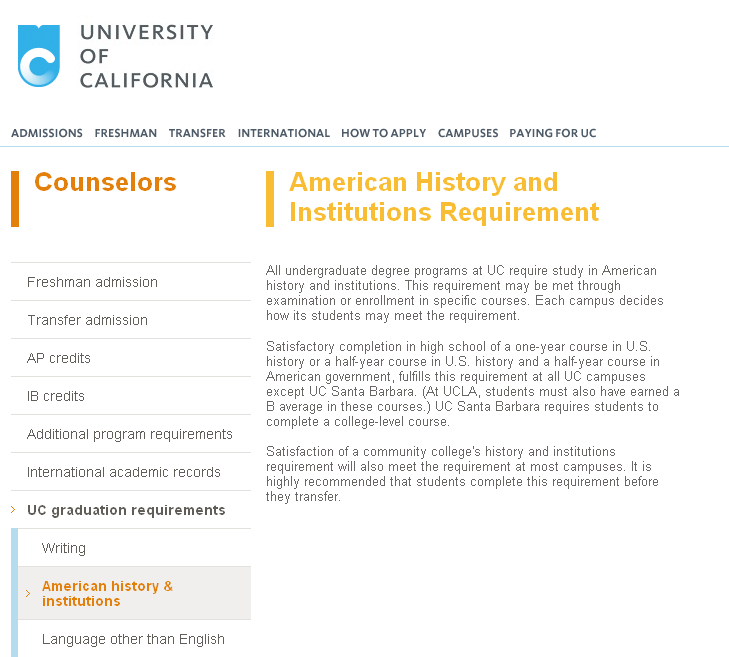 UNIVERSITY OF CALIFORNIA

ADMISSIONS FRESHMAN TRANSFER INTERNATIONAL HOW TO APPLY CAMPUSES PAYING FOR UC

Counselors

Freshman admission

Transfer admission

AP credits

IB credits

Additional program requirements

International academic records

UC graduation requirements

Writing

American history & institutions

Language other than English

American History and Institutions Requirement

All undergraduate degree programs at UC require study in American history and institutions. This requirement may be met through examination or enrollment in specific courses. Each campus decides how its students may meet the requirement.

Satisfactory completion in high school of a one-year course in U.S. history or a half-year course in U.S. history and a half-year course in American government, fulfills this requirement at all UC campuses except UC Santa Barbara. (At UCLA, students must also have earned a B average in these courses.) UC Santa Barbara requires students to complete a college-level course.

Satisfaction of a community college's history and institutions requirement will also meet the requirement at most campuses. It is highly recommended that students complete this requirement before they transfer.